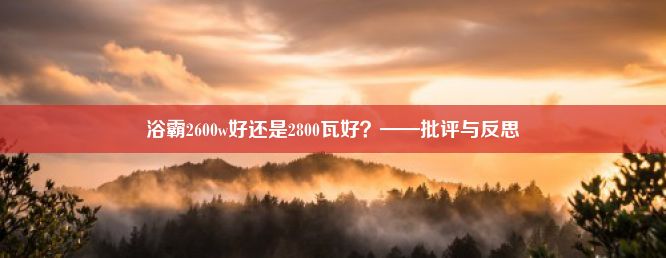 浴霸2600w好还是2800瓦好？——批评与反思